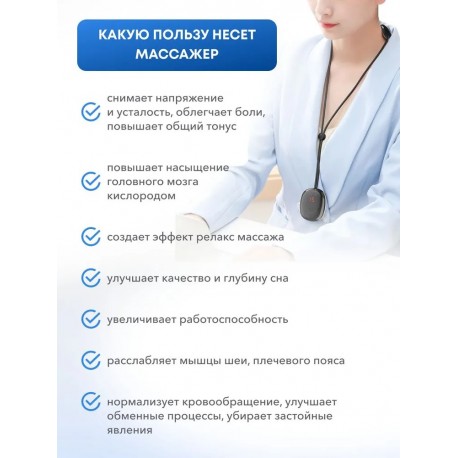 КАКУЮ ПОЛЬЗУ НЕСЕТ МАССАЖЕР

снимает напряжение и усталость, облегчает боли, повышает общий тонус

повышает насыщение головного мозга кислородом

создает эффект релакс массажа

улучшает качество и глубину сна

увеличивает работоспособность

расслабляет мышцы шеи, плечевого пояса

нормализует кровообращение, улучшает обменные процессы, убирает застойные явления